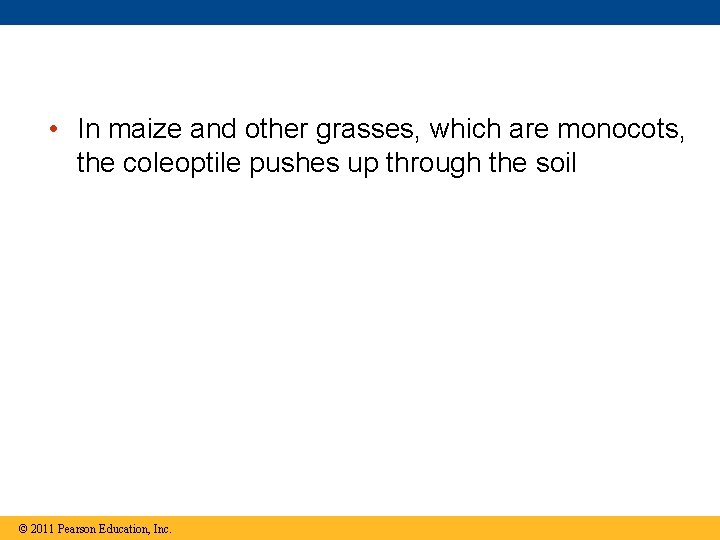 • In maize and other grasses, which are monocots, the coleoptile pushes up through the soil

© 2011 Pearson Education, Inc.